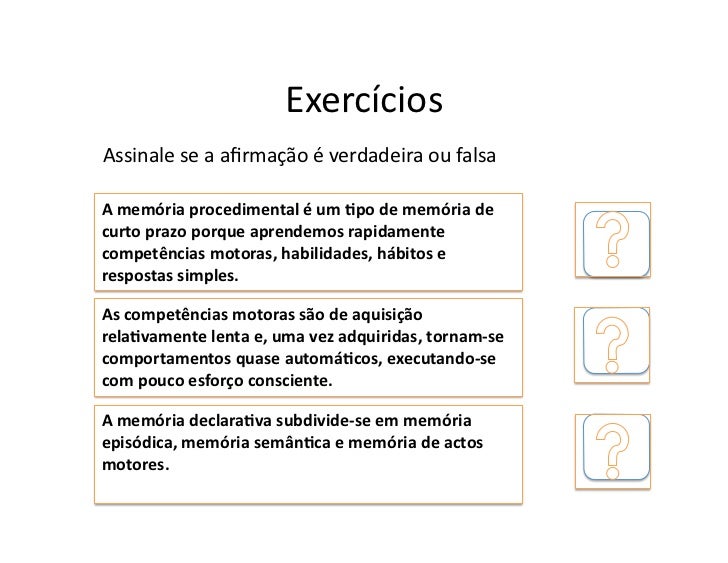 Exercícios

Assinale se a afirmação é verdadeira ou falsa

A memória procedimental é um tipo de memória de curto prazo porque aprendemos rapidamente competências motoras, habilidades, hábitos e respostas simples.

?

As competências motoras são de aquisição relativamente lenta e, uma vez adquiridas, tornam-se comportamentos quase automáticos, executando-se com pouco esforço consciente.

?

A memória declarativa subdivide-se em memória episódica, memória semântica e memória de actos motores.

?